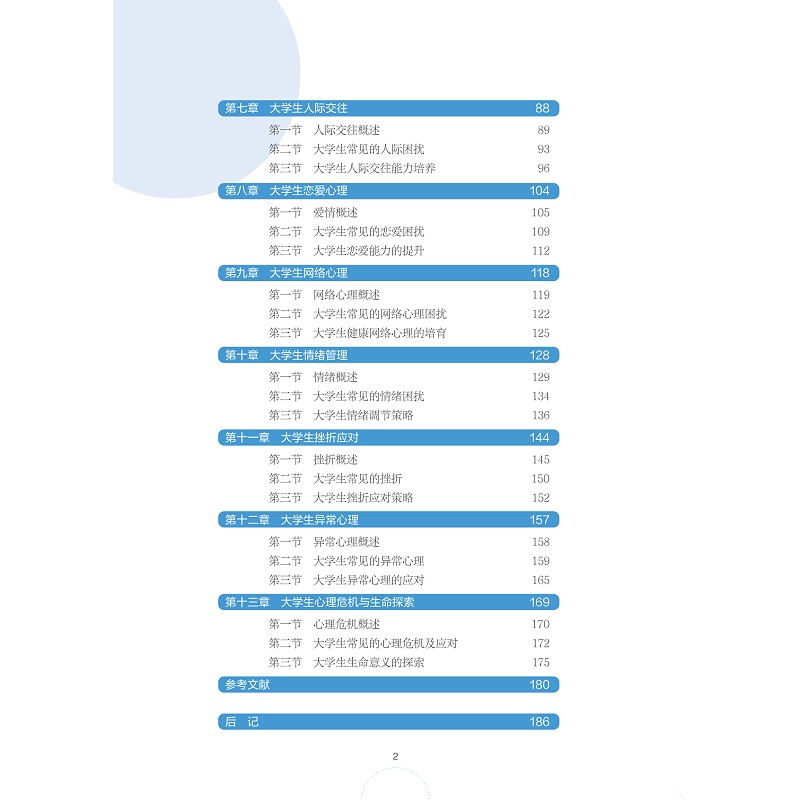 第七章 大学生人际交往 88

第一节 人际交往概述 89
第二节 大学生常见的人际困扰 93
第三节 大学生人际交往能力培养 96

第八章 大学生恋爱心理 104

第一节 爱情概述 105
第二节 大学生常见的恋爱困扰 109
第三节 大学生恋爱能力的提升 112

第九章 大学生网络心理 118

第一节 网络心理概述 119
第二节 大学生常见的网络心理困扰 122
第三节 大学生健康网络心理的培育 125

第十章 大学生情绪管理 128

第一节 情绪概述 129
第二节 大学生常见的情绪困扰 134
第三节 大学生情绪调节策略 136

第十一章 大学生挫折应对 144

第一节 挫折概述 145
第二节 大学生常见的挫折 150
第三节 大学生挫折应对策略 152

第十二章 大学生异常心理 157

第一节 异常心理概述 158
第二节 大学生常见的异常心理 159
第三节 大学生异常心理的应对 165

第十三章 大学生心理危机与生命探索 169

第一节 心理危机概述 170
第二节 大学生常见的心理危机及应对 172
第三节 大学生生命意义的探索 175

参考文献 180

后 记 186

2